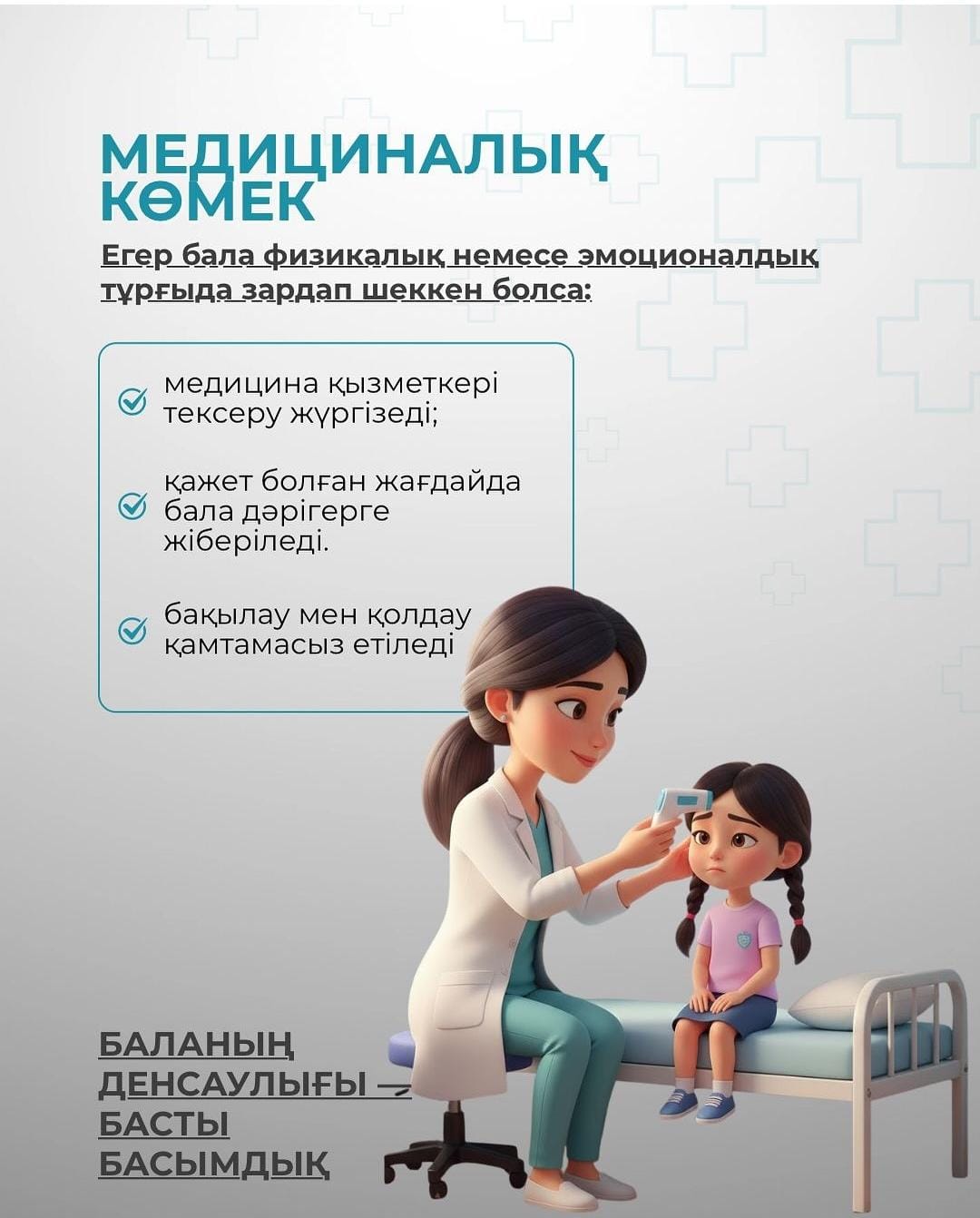 МЕДИЦИНАЛЫҚ КӨМЕК

Егер бала физикалық немесе эмоционалдық тұрғыда зардап шеккен болса:

медицина қызметкері тексеру жүргізеді;

қажет болған жағдайда бала дәрігерге жіберіледі.

бақылау мен қолдау қамтамасыз етіледі

БАЛАНЫҢ ДЕНСАУЛЫҒЫ — БАСТЫ БАСЫМДЫҚ